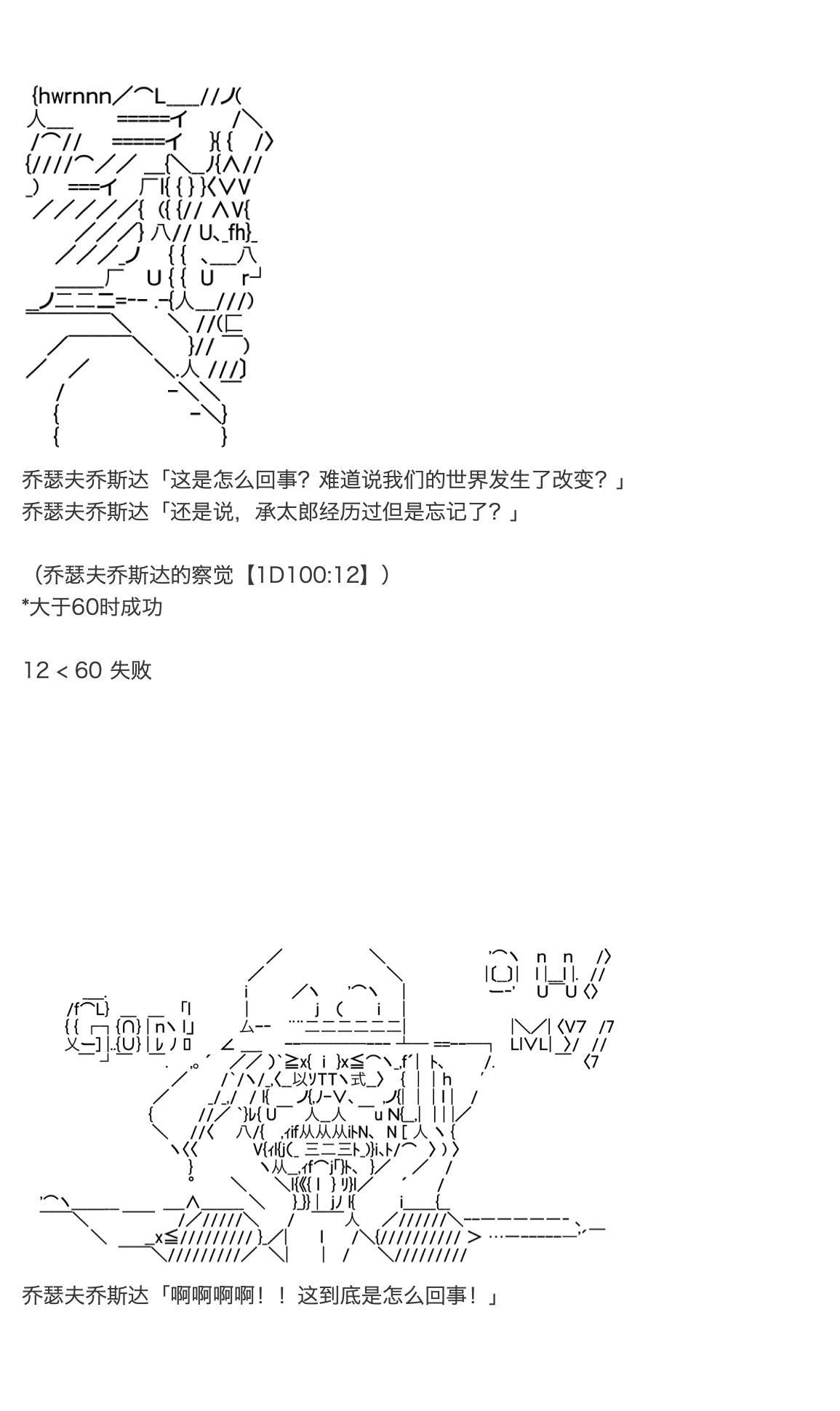 乔瑟夫乔斯达「这是怎么回事？难道说我们的世界发生了改变？」
乔瑟夫乔斯达「还是说，承太郎经历过但是忘记了？」

（乔瑟夫乔斯达的察觉【1D100:12】）
*大于60时成功

12 < 60 失败

乔瑟夫乔斯达「啊啊啊啊！！这到底是怎么回事！」